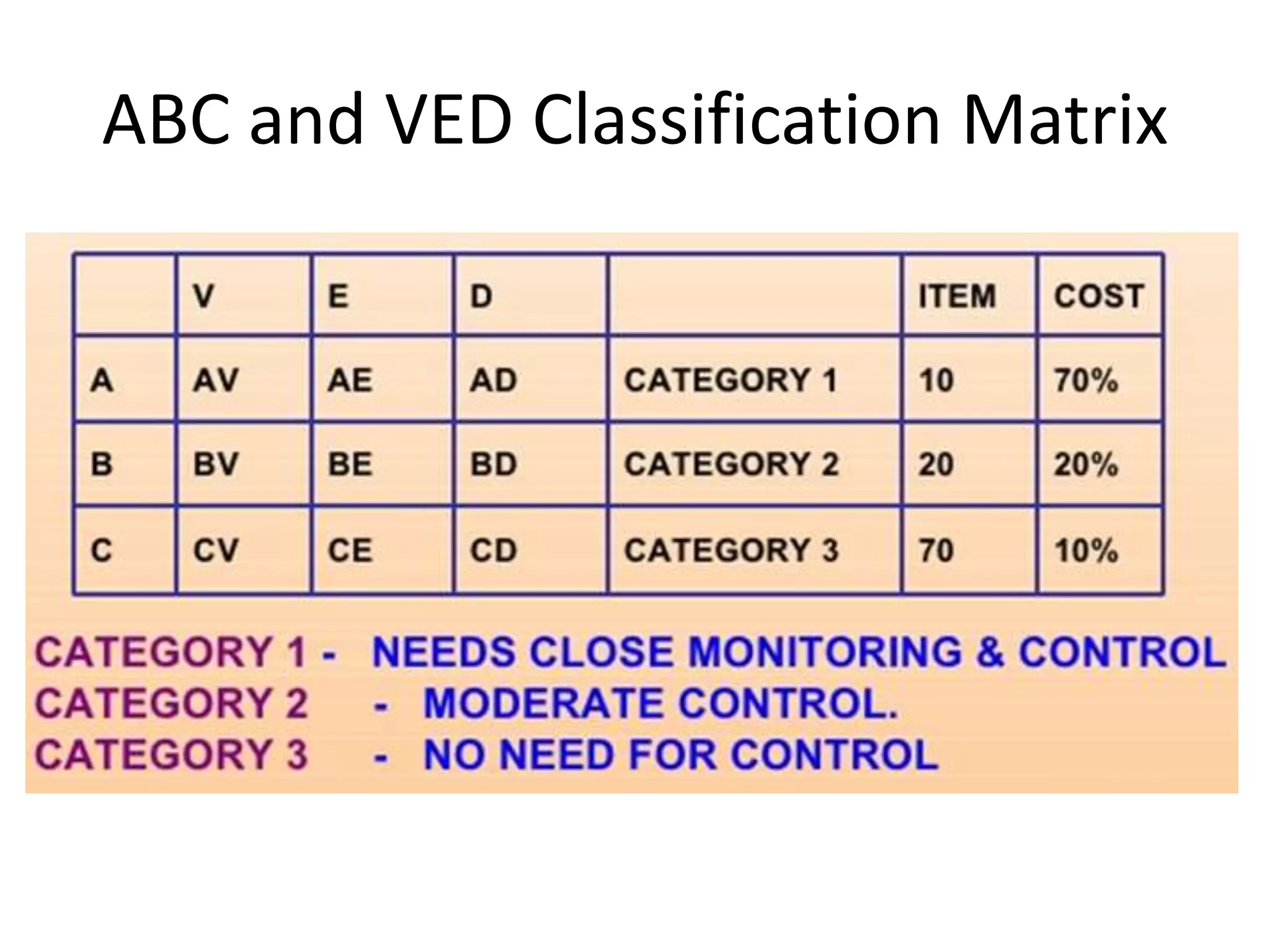 ABC and VED Classification Matrix

| | V | E | D | | ITEM | COST |
|---|---|---|---|---|---|---|
| A | AV | AE | AD | CATEGORY 1 | 10 | 70% |
| B | BV | BE | BD | CATEGORY 2 | 20 | 20% |
| C | CV | CE | CD | CATEGORY 3 | 70 | 10% |

CATEGORY 1 - NEEDS CLOSE MONITORING & CONTROL
CATEGORY 2 - MODERATE CONTROL.
CATEGORY 3 - NO NEED FOR CONTROL